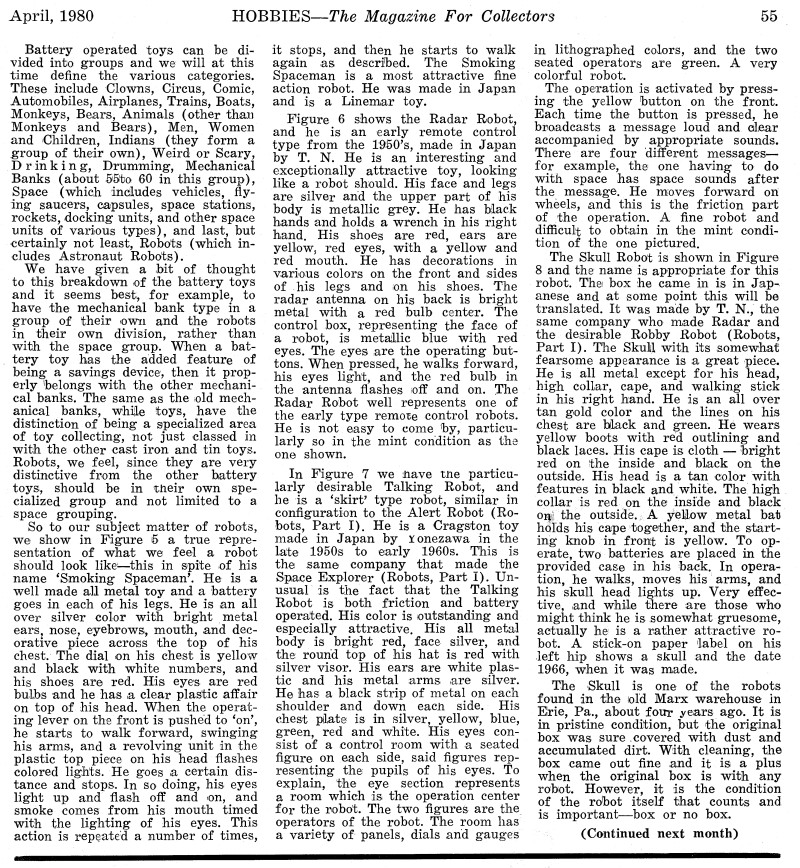 April, 1980 HOBBIES—The Magazine For Collectors 55

Battery operated toys can be divided into groups and we will at this time define the various categories. These include Clowns, Circus, Comic, Automobiles, Airplanes, Trains, Boats, Monkeys, Bears, Animals (other than Monkeys and Bears), Men, Women and Children, Indians (they form a group of their own), Weird or Scary, Drinking, Drumming, Mechanical Banks (about 55to 60 in this group), Space (which includes vehicles, flying saucers, capsules, space stations, rockets, docking units, and other space units of various types), and last, but certainly not least, Robots (which includes Astronaut Robots).

We have given a bit of thought to this breakdown of the battery toys and it seems best, for example, to have the mechanical bank type in a group of their own and the robots in their own division, rather than with the space group. When a battery toy has the added feature of being a savings device, then it properly belongs with the other mechanical banks. The same as the old mechanical banks, while toys, have the distinction of being a specialized area of toy collecting, not just classed in with the other cast iron and tin toys. Robots, we feel, since they are very distinctive from the other battery toys, should be in their own specialized group and not limited to a space grouping.

So to our subject matter of robots, we show in Figure 5 a true representation of what we feel a robot should look like—this in spite of his name 'Smoking Spaceman'. He is a well made all metal toy and a battery goes in each of his legs. He is an all over silver color with bright metal ears, nose, eyebrows, mouth, and decorative piece across the top of his chest. The dial on his chest is yellow and black with white numbers, and his shoes are red. His eyes are red bulbs and he has a clear plastic affair on top of his head. When the operating lever on the front is pushed to 'on', he starts to walk forward, swinging his arms, and a revolving unit in the plastic top piece on his head flashes colored lights. He goes a certain distance and stops. In so doing, his eyes light up and flash off and on, and smoke comes from his mouth timed with the lighting of his eyes. This action is repeated a number of times, it stops, and then he starts to walk again as described. The Smoking Spaceman is a most attractive fine action robot. He was made in Japan and is a Linemar toy.

Figure 6 shows the Radar Robot, and he is an early remote control type from the 1950's, made in Japan by T. N. He is an interesting and exceptionally attractive toy, looking like a robot should. His face and legs are silver and the upper part of his body is metallic grey. He has black hands and holds a wrench in his right hand. His shoes are red, ears are yellow, red eyes, with a yellow and red mouth. He has decorations in various colors on the front and sides of his legs and on his shoes. The radar antenna on his back is bright metal with a red bulb center. The control box, representing the face of a robot, is metallic blue with red eyes. The eyes are the operating buttons. When pressed, he walks forward, his eyes light, and the red bulb in the antenna flashes off and on. The Radar Robot well represents one of the early type remote control robots. He is not easy to come by, particularly so in the mint condition as the one shown.

In Figure 7 we have the particularly desirable Talking Robot, and he is a 'skirt' type robot, similar in configuration to the Alert Robot (Robots, Part I). He is a Cragston toy made in Japan by Yonezawa in the late 1950s to early 1960s. This is the same company that made the Space Explorer (Robots, Part I). Unusual is the fact that the Talking Robot is both friction and battery operated. His color is outstanding and especially attractive. His all metal body is bright red, face silver, and the round top of his hat is red with silver visor. His ears are white plastic and his metal arms are silver. He has a black strip of metal on each shoulder and down each side. His chest plate is in silver, yellow, blue, green, red and white. His eyes consist of a control room with a seated figure on each side, said figures representing the pupils of his eyes. To explain, the eye section represents a room which is the operation center for the robot. The two figures are the operators of the robot. The room has a variety of panels, dials and gauges in lithographed colors, and the two seated operators are green. A very colorful robot.

The operation is activated by pressing the yellow button on the front. Each time the button is pressed, he broadcasts a message loud and clear accompanied by appropriate sounds. There are four different messages—for example, the one having to do with space has space sounds after the message. He moves forward on wheels, and this is the friction part of the operation. A fine robot and difficult to obtain in the mint condition of the one pictured.

The Skull Robot is shown in Figure 8 and the name is appropriate for this robot. The box he came in is in Japanese and at some point this will be translated. It was made by T. N., the same company who made Radar and the desirable Robby Robot (Robots, Part I). The Skull with its somewhat fearsome appearance is a great piece. He is all metal except for his head, high collar, cape, and walking stick in his right hand. He is an all over tan gold color and the lines on his chest are black and green. He wears yellow boots with red outlining and black laces. His cape is cloth — bright red on the inside and black on the outside. His head is a tan color with features in black and white. The high collar is red on the inside and black on the outside. A yellow metal bat holds his cape together, and the starting knob in front is yellow. To operate, two batteries are placed in the provided case in his back. In operation, he walks, moves his arms, and his skull head lights up. Very effective, and while there are those who might think he is somewhat gruesome, actually he is a rather attractive robot. A stick-on paper label on his left hip shows a skull and the date 1966, when it was made.

The Skull is one of the robots found in the old Marx warehouse in Erie, Pa., about four years ago. It is in pristine condition, but the original box was sure covered with dust and accumulated dirt. With cleaning, the box came out fine and it is a plus when the original box is with any robot. However, it is the condition of the robot itself that counts and is important—box or no box.

(Continued next month)